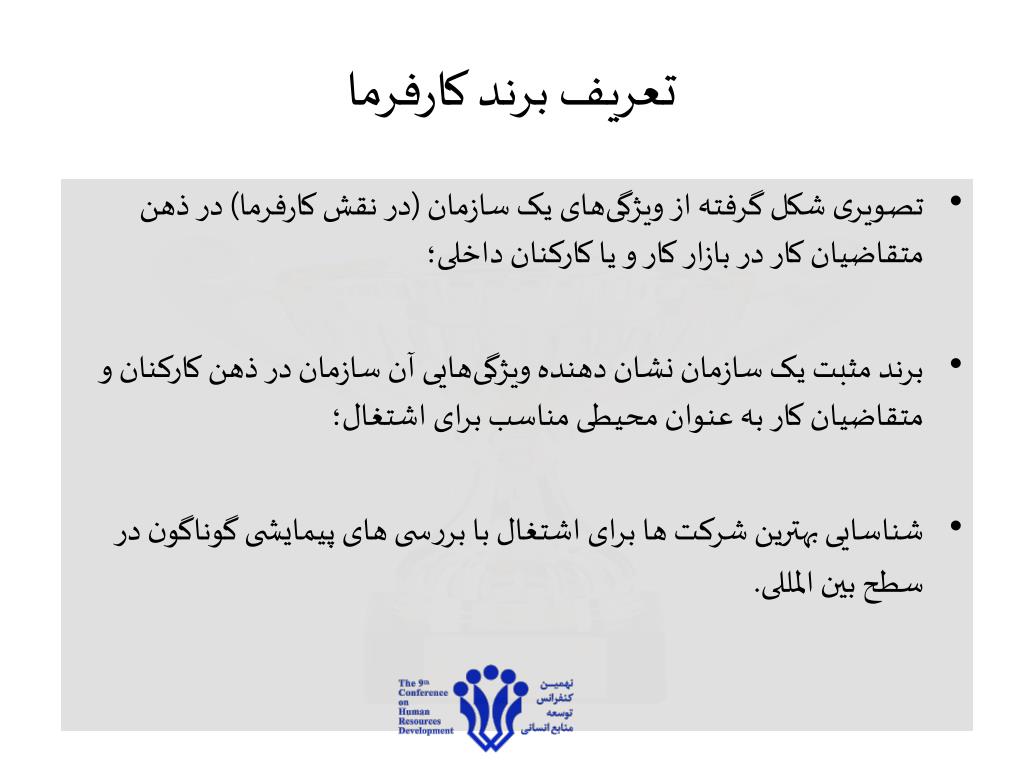 تعریف برند کارفرما

• تصویری شکل گرفته از ویژگی‌های یک سازمان (در نقش کارفرما) در ذهن متقاضیان کار در بازار کار و یا کارکنان داخلی؛

• برند مثبت یک سازمان نشان دهنده ویژگی‌هایی آن سازمان در ذهن کارکنان و متقاضیان کار به عنوان محیطی مناسب برای اشتغال؛

• شناسایی بهترین شرکت ها برای اشتغال با بررسی های پیمایشی گوناگون در سطح بین المللی.

The 9th Conference on Human Resources Development

نهمین کنفرانس توسعه منابع انسانی